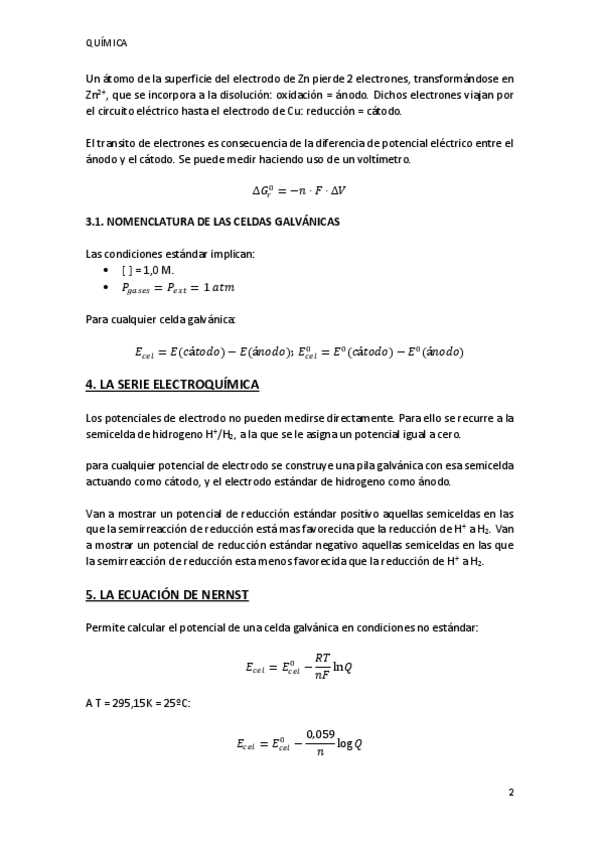 QUÍMICA

Un átomo de la superficie del electrodo de Zn pierde 2 electrones, transformándose en $Zn^{2+}$, que se incorpora a la disolución: oxidación = ánodo. Dichos electrones viajan por el circuito eléctrico hasta el electrodo de Cu: reducción = cátodo.

El transito de electrones es consecuencia de la diferencia de potencial eléctrico entre el ánodo y el cátodo. Se puede medir haciendo uso de un voltímetro.

$\Delta G_r^0 = -n \cdot F \cdot \Delta V$

3.1. NOMENCLATURA DE LAS CELDAS GALVÁNICAS

Las condiciones estándar implican:
• [ ] = 1,0 M.
• $P_{gases} = P_{ext} = 1\,atm$

Para cualquier celda galvánica:

$E_{cel} = E(cátodo) - E(ánodo)$; $E_{cel}^0 = E^0(cátodo) - E^0(ánodo)$

4. LA SERIE ELECTROQUÍMICA

Los potenciales de electrodo no pueden medirse directamente. Para ello se recurre a la semicelda de hidrogeno $H^+/H_2$, a la que se le asigna un potencial igual a cero.

para cualquier potencial de electrodo se construye una pila galvánica con esa semicelda actuando como cátodo, y el electrodo estándar de hidrogeno como ánodo.

Van a mostrar un potencial de reducción estándar positivo aquellas semiceldas en las que la semirreacción de reducción está mas favorecida que la reducción de $H^+$ a $H_2$. Van a mostrar un potencial de reducción estándar negativo aquellas semiceldas en las que la semirreacción de reducción esta menos favorecida que la reducción de $H^+$ a $H_2$.

5. LA ECUACIÓN DE NERNST

Permite calcular el potencial de una celda galvánica en condiciones no estándar:

$E_{cel} = E_{cel}^0 - \frac{RT}{nF}\ln Q$

A T = 295,15K = 25ºC:

$E_{cel} = E_{cel}^0 - \frac{0,059}{n}\log Q$

2